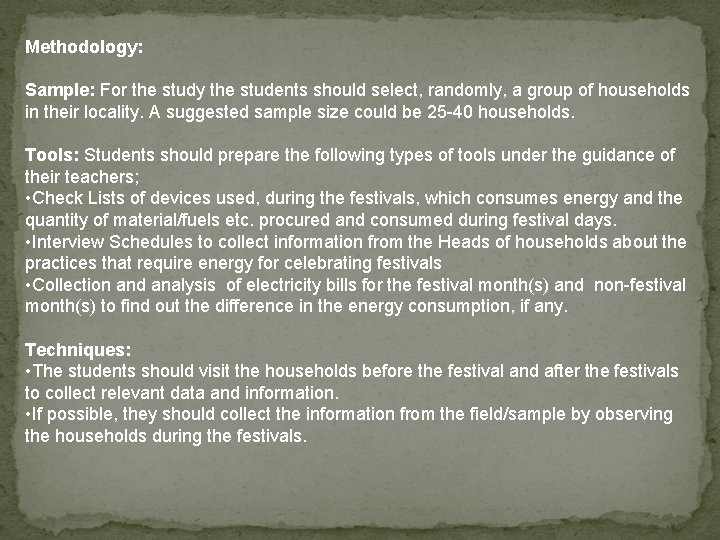 Methodology:

Sample: For the study the students should select, randomly, a group of households in their locality. A suggested sample size could be 25-40 households.

Tools: Students should prepare the following types of tools under the guidance of their teachers;
•Check Lists of devices used, during the festivals, which consumes energy and the quantity of material/fuels etc. procured and consumed during festival days.
•Interview Schedules to collect information from the Heads of households about the practices that require energy for celebrating festivals
•Collection and analysis of electricity bills for the festival month(s) and non-festival month(s) to find out the difference in the energy consumption, if any.

Techniques:
•The students should visit the households before the festival and after the festivals to collect relevant data and information.
•If possible, they should collect the information from the field/sample by observing the households during the festivals.